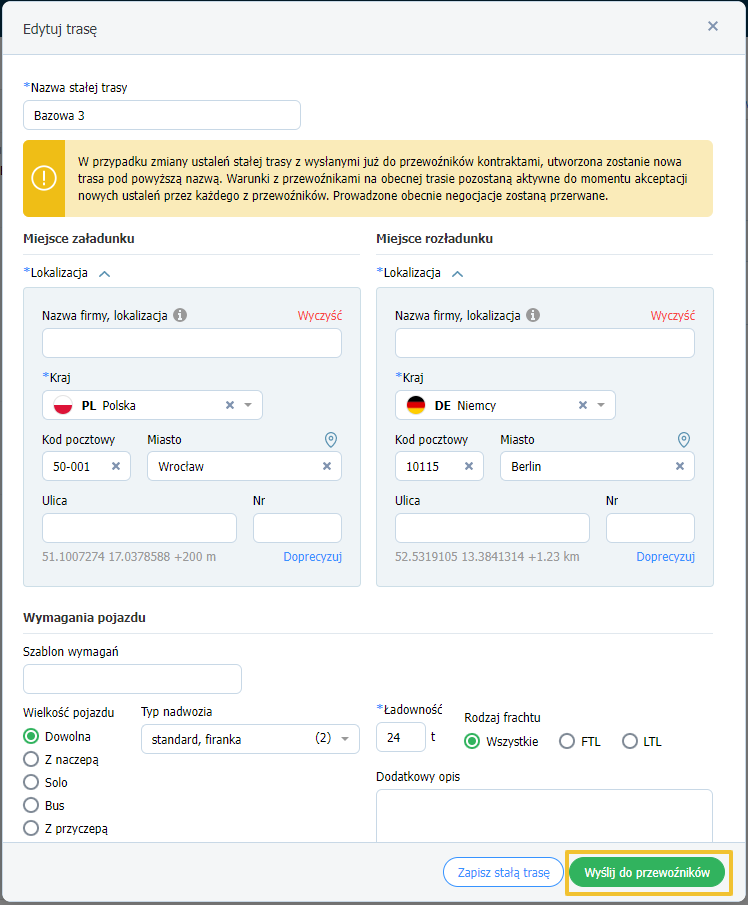 Edytuj trasę

×

*Nazwa stałej trasy

Bazowa 3

W przypadku zmiany ustaleń stałej trasy z wysłanymi już do przewoźników kontraktami, utworzona zostanie nowa trasa pod powyższą nazwą. Warunki z przewoźnikami na obecnej trasie pozostaną aktywne do momentu akceptacji nowych ustaleń przez każdego z przewoźników. Prowadzone obecnie negocjacje zostaną przerwane.

Miejsce załadunku

*Lokalizacja

Nazwa firmy, lokalizacja

Wyczyść

*Kraj

PL Polska

Kod pocztowy

Miasto

50-001

Wrocław

Ulica

Nr

51.1007274 17.0378588 +200 m

Doprecyzuj

Miejsce rozładunku

*Lokalizacja

Nazwa firmy, lokalizacja

Wyczyść

*Kraj

DE Niemcy

Kod pocztowy

Miasto

10115

Berlin

Ulica

Nr

52.5319105 13.3841314 +1.23 km

Doprecyzuj

Wymagania pojazdu

Szablon wymagań

Wielkość pojazdu

Dowolna

Z naczepą

Solo

Bus

Z przyczepą

Typ nadwozia

standard, firanka (2)

*Ładowność

24 t

Rodzaj frachtu

Wszystkie

FTL

LTL

Dodatkowy opis

Zapisz stałą trasę

Wyślij do przewoźników